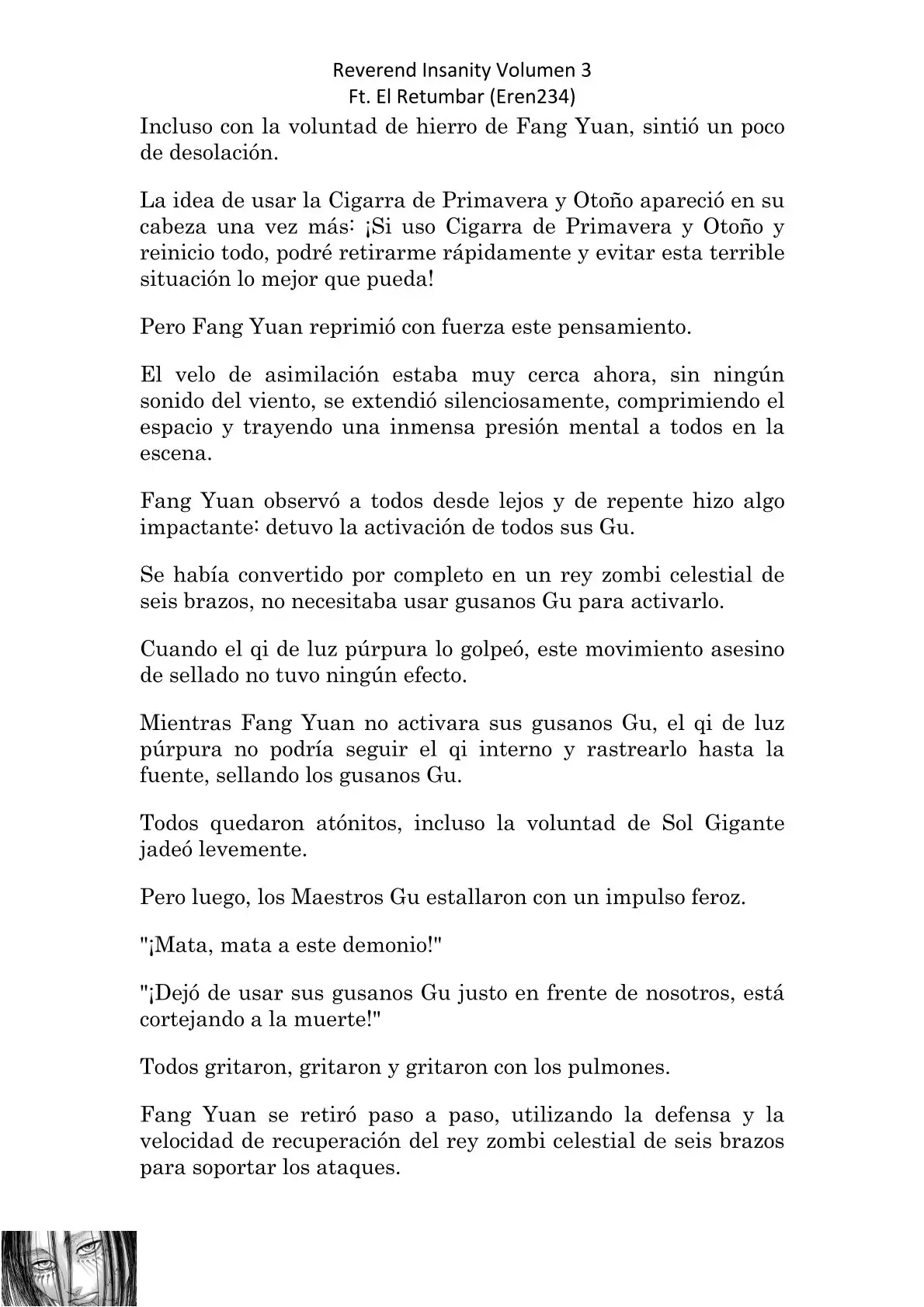 Reverend Insanity Volumen 3
Ft. El Retumbar (Eren234)

Incluso con la voluntad de hierro de Fang Yuan, sintió un poco de desolación.

La idea de usar la Cigarra de Primavera y Otoño apareció en su cabeza una vez más: ¡Si uso Cigarra de Primavera y Otoño y reinicio todo, podré retirarme rápidamente y evitar esta terrible situación lo mejor que pueda!

Pero Fang Yuan reprimió con fuerza este pensamiento.

El velo de asimilación estaba muy cerca ahora, sin ningún sonido del viento, se extendió silenciosamente, comprimiendo el espacio y trayendo una inmensa presión mental a todos en la escena.

Fang Yuan observó a todos desde lejos y de repente hizo algo impactante: detuvo la activación de todos sus Gu.

Se había convertido por completo en un rey zombi celestial de seis brazos, no necesitaba usar gusanos Gu para activarlo.

Cuando el qi de luz púrpura lo golpeó, este movimiento asesino de sellado no tuvo ningún efecto.

Mientras Fang Yuan no activara sus gusanos Gu, el qi de luz púrpura no podría seguir el qi interno y rastrearlo hasta la fuente, sellando los gusanos Gu.

Todos quedaron atónitos, incluso la voluntad de Sol Gigante jadeó levemente.

Pero luego, los Maestros Gu estallaron con un impulso feroz.

"¡Mata, mata a este demonio!"

"¡Dejó de usar sus gusanos Gu justo en frente de nosotros, está cortejando a la muerte!"

Todos gritaron, gritaron y gritaron con los pulmones.

Fang Yuan se retiró paso a paso, utilizando la defensa y la velocidad de recuperación del rey zombi celestial de seis brazos para soportar los ataques.